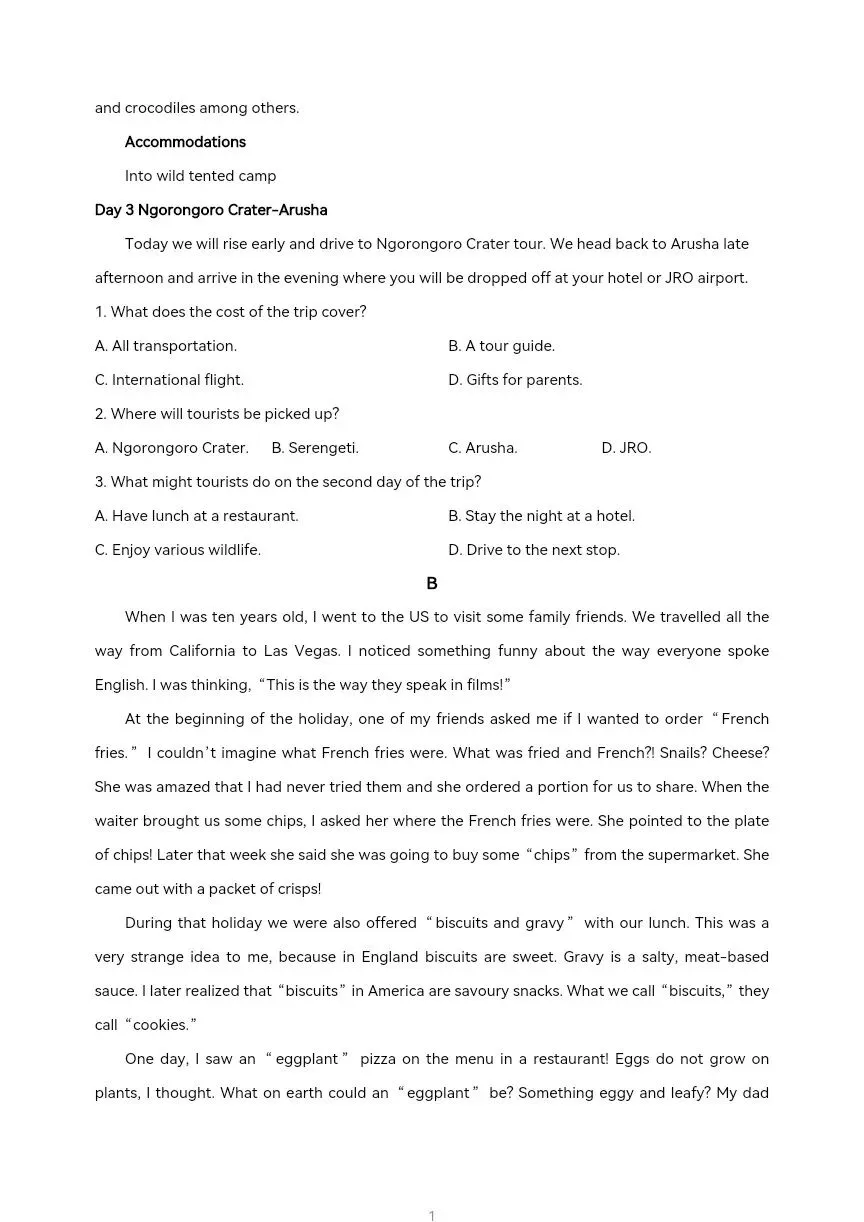 and crocodiles among others.

Accommodations

Into wild tented camp

Day 3 Ngorongoro Crater-Arusha

Today we will rise early and drive to Ngorongoro Crater tour. We head back to Arusha late afternoon and arrive in the evening where you will be dropped off at your hotel or JRO airport.

1. What does the cost of the trip cover?

A. All transportation.
B. A tour guide.
C. International flight.
D. Gifts for parents.

2. Where will tourists be picked up?

A. Ngorongoro Crater. B. Serengeti. C. Arusha. D. JRO.

3. What might tourists do on the second day of the trip?

A. Have lunch at a restaurant.
B. Stay the night at a hotel.
C. Enjoy various wildlife.
D. Drive to the next stop.

B

When I was ten years old, I went to the US to visit some family friends. We travelled all the way from California to Las Vegas. I noticed something funny about the way everyone spoke English. I was thinking, "This is the way they speak in films!"

At the beginning of the holiday, one of my friends asked me if I wanted to order "French fries." I couldn't imagine what French fries were. What was fried and French?! Snails? Cheese? She was amazed that I had never tried them and she ordered a portion for us to share. When the waiter brought us some chips, I asked her where the French fries were. She pointed to the plate of chips! Later that week she said she was going to buy some "chips" from the supermarket. She came out with a packet of crisps!

During that holiday we were also offered "biscuits and gravy" with our lunch. This was a very strange idea to me, because in England biscuits are sweet. Gravy is a salty, meat-based sauce. I later realized that "biscuits" in America are savoury snacks. What we call "biscuits," they call "cookies."

One day, I saw an "eggplant" pizza on the menu in a restaurant! Eggs do not grow on plants, I thought. What on earth could an "eggplant" be? Something eggy and leafy? My dad

1